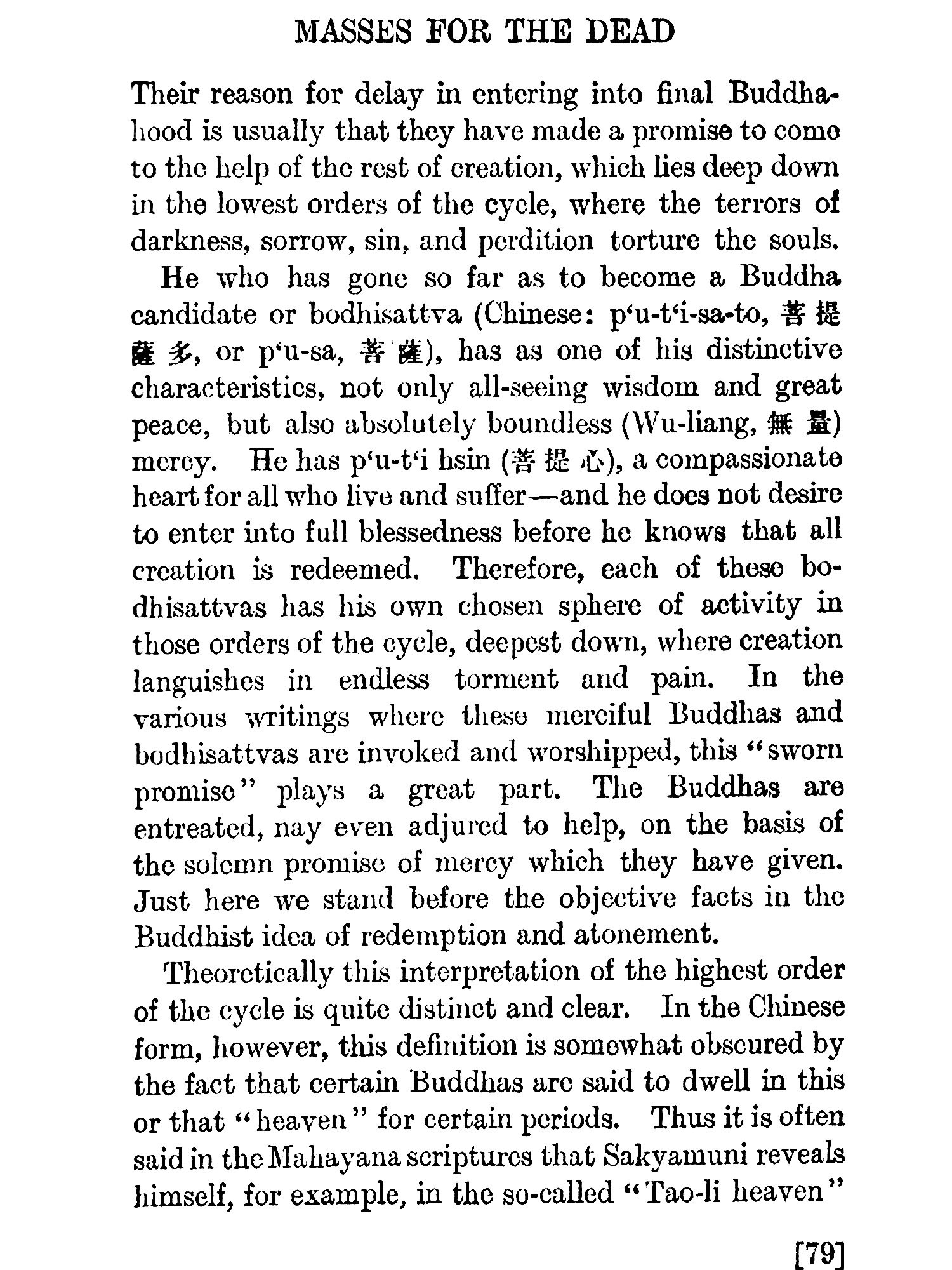 MASSES FOR THE DEAD

Their reason for delay in entering into final Buddhahood is usually that they have made a promise to come to the help of the rest of creation, which lies deep down in the lowest orders of the cycle, where the terrors of darkness, sorrow, sin, and perdition torture the souls.

He who has gone so far as to become a Buddha candidate or bodhisattva (Chinese: p'u-t'i-sa-to, 菩提薩多, or p'u-sa, 菩薩), has as one of his distinctive characteristics, not only all-seeing wisdom and great peace, but also absolutely boundless (Wu-liang, 無量) mercy. He has p'u-t'i hsin (菩提心), a compassionate heart for all who live and suffer—and he does not desire to enter into full blessedness before he knows that all creation is redeemed. Therefore, each of these bodhisattvas has his own chosen sphere of activity in those orders of the cycle, deepest down, where creation languishes in endless torment and pain. In the various writings where these merciful Buddhas and bodhisattvas are invoked and worshipped, this "sworn promise" plays a great part. The Buddhas are entreated, nay even adjured to help, on the basis of the solemn promise of mercy which they have given. Just here we stand before the objective facts in the Buddhist idea of redemption and atonement.

Theoretically this interpretation of the highest order of the cycle is quite distinct and clear. In the Chinese form, however, this definition is somewhat obscured by the fact that certain Buddhas are said to dwell in this or that "heaven" for certain periods. Thus it is often said in the Mahayana scriptures that Sakyamuni reveals himself, for example, in the so-called "Tao-li heaven"

[79]